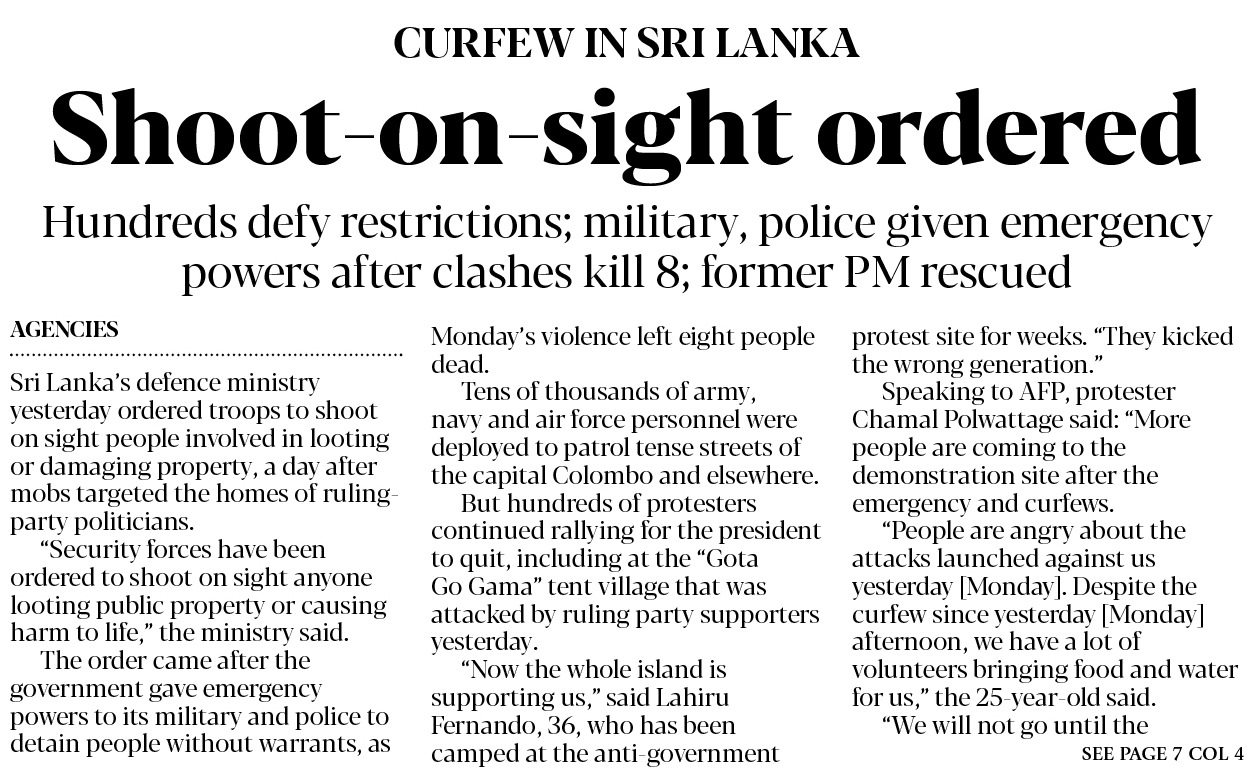 CURFEW IN SRI LANKA

Shoot-on-sight ordered

Hundreds defy restrictions; military, police given emergency powers after clashes kill 8; former PM rescued

AGENCIES

Sri Lanka's defence ministry yesterday ordered troops to shoot on sight people involved in looting or damaging property, a day after mobs targeted the homes of ruling-party politicians.

"Security forces have been ordered to shoot on sight anyone looting public property or causing harm to life," the ministry said.

The order came after the government gave emergency powers to its military and police to detain people without warrants, as Monday's violence left eight people dead.

Tens of thousands of army, navy and air force personnel were deployed to patrol tense streets of the capital Colombo and elsewhere.

But hundreds of protesters continued rallying for the president to quit, including at the "Gota Go Gama" tent village that was attacked by ruling party supporters yesterday.

"Now the whole island is supporting us," said Lahiru Fernando, 36, who has been camped at the anti-government protest site for weeks. "They kicked the wrong generation."

Speaking to AFP, protester Chamal Polwattage said: "More people are coming to the demonstration site after the emergency and curfews.

"People are angry about the attacks launched against us yesterday [Monday]. Despite the curfew since yesterday [Monday] afternoon, we have a lot of volunteers bringing food and water for us," the 25-year-old said.

"We will not go until the

SEE PAGE 7 COL 4